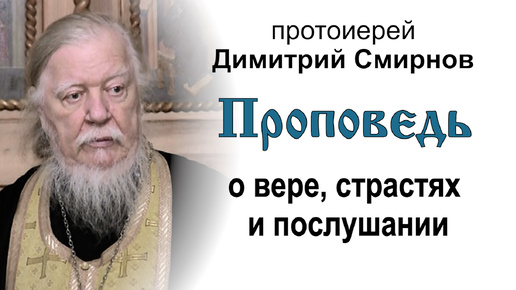 протоиерей
Димитрий Смирнов

Проповедь

о вере, страстях
и послушании